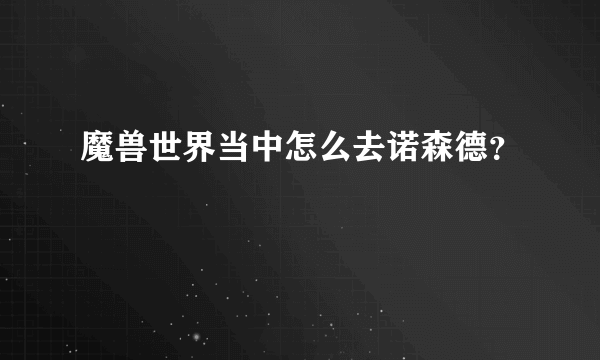 魔兽世界当中怎么去诺森德？